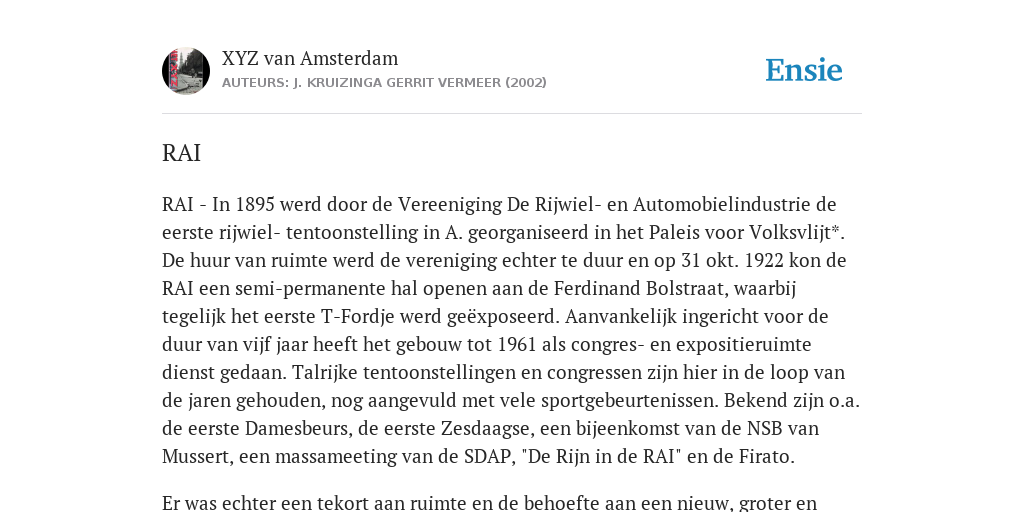 XYZ van Amsterdam
AUTEURS: J. KRUIZINGA GERRIT VERMEER (2002)

Ensie

RAI

RAI - In 1895 werd door de Vereeniging De Rijwiel- en Automobielindustrie de eerste rijwiel- tentoonstelling in A. georganiseerd in het Paleis voor Volksvlijt*. De huur van ruimte werd de vereniging echter te duur en op 31 okt. 1922 kon de RAI een semi-permanente hal openen aan de Ferdinand Bolstraat, waarbij tegelijk het eerste T-Fordje werd geëxposeerd. Aanvankelijk ingericht voor de duur van vijf jaar heeft het gebouw tot 1961 als congres- en expositieruimte dienst gedaan. Talrijke tentoonstellingen en congressen zijn hier in de loop van de jaren gehouden, nog aangevuld met vele sportgebeurtenissen. Bekend zijn o.a. de eerste Damesbeurs, de eerste Zesdaagse, een bijeenkomst van de NSB van Mussert, een massameeting van de SDAP, "De Rijn in de RAI" en de Firato.

Er was echter een tekort aan ruimte en de behoefte aan een nieuw, groter en